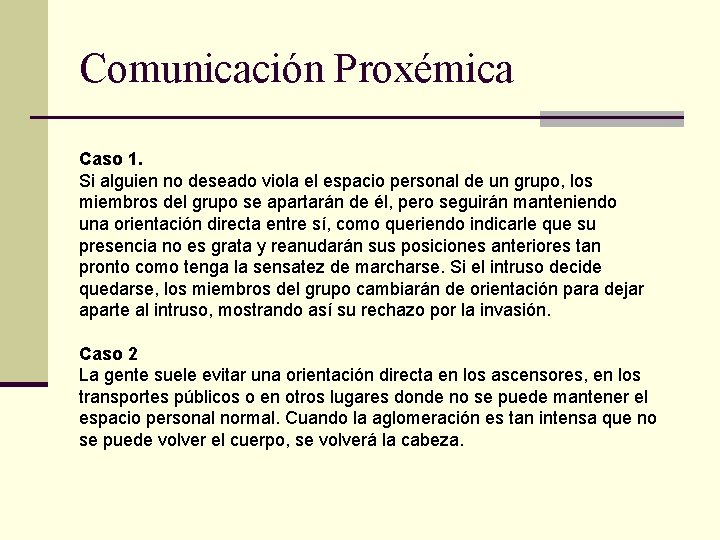 Comunicación Proxémica

Caso 1.
Si alguien no deseado viola el espacio personal de un grupo, los miembros del grupo se apartarán de él, pero seguirán manteniendo una orientación directa entre sí, como queriendo indicarle que su presencia no es grata y reanudarán sus posiciones anteriores tan pronto como tenga la sensatez de marcharse. Si el intruso decide quedarse, los miembros del grupo cambiarán de orientación para dejar aparte al intruso, mostrando así su rechazo por la invasión.

Caso 2
La gente suele evitar una orientación directa en los ascensores, en los transportes públicos o en otros lugares donde no se puede mantener el espacio personal normal. Cuando la aglomeración es tan intensa que no se puede volver el cuerpo, se volverá la cabeza.